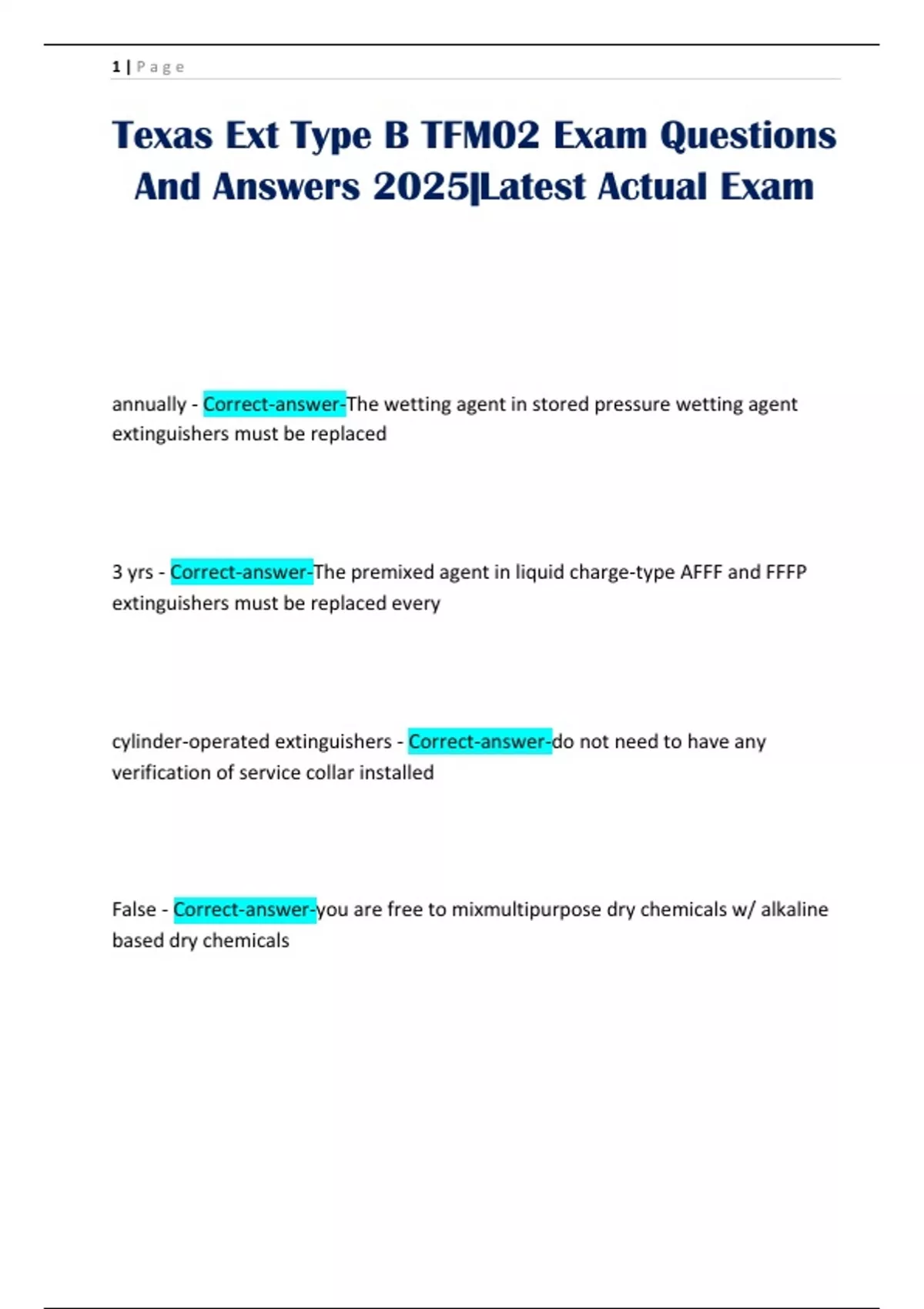 1 | P a g e

Texas Ext Type B TFM02 Exam Questions And Answers 2025|Latest Actual Exam

annually - Correct-answer-The wetting agent in stored pressure wetting agent extinguishers must be replaced

3 yrs - Correct-answer-The premixed agent in liquid charge-type AFFF and FFFP extinguishers must be replaced every

cylinder-operated extinguishers - Correct-answer-do not need to have any verification of service collar installed

False - Correct-answer-you are free to mixmultipurpose dry chemicals w/ alkaline based dry chemicals